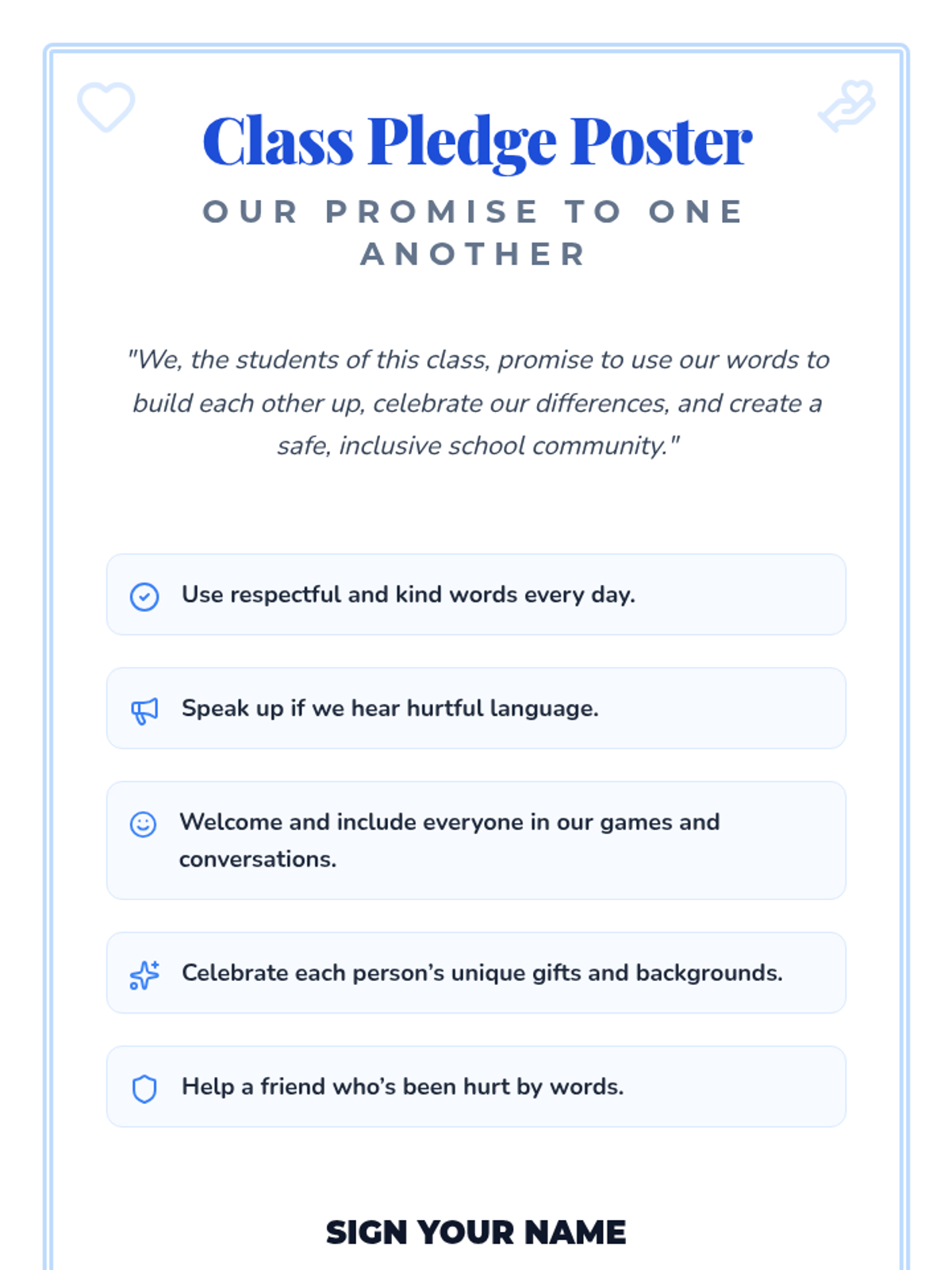 Class Pledge Poster

OUR PROMISE TO ONE ANOTHER

"We, the students of this class, promise to use our words to build each other up, celebrate our differences, and create a safe, inclusive school community."

Use respectful and kind words every day.

Speak up if we hear hurtful language.

Welcome and include everyone in our games and conversations.

Celebrate each person's unique gifts and backgrounds.

Help a friend who's been hurt by words.

SIGN YOUR NAME